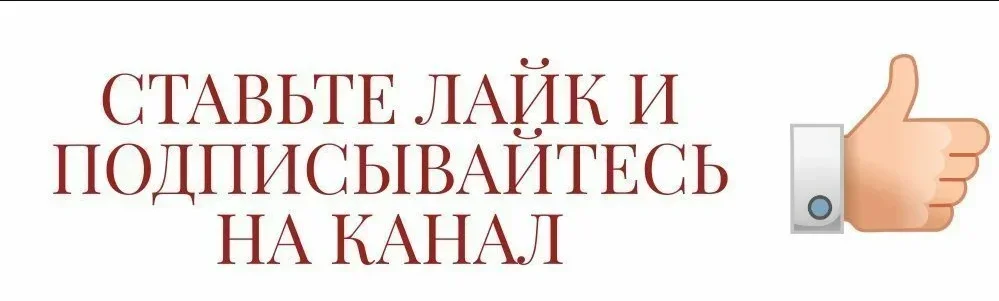 СТАВЬТЕ ЛАЙК И
ПОДПИСЫВАЙТЕСЬ
НА КАНАЛ